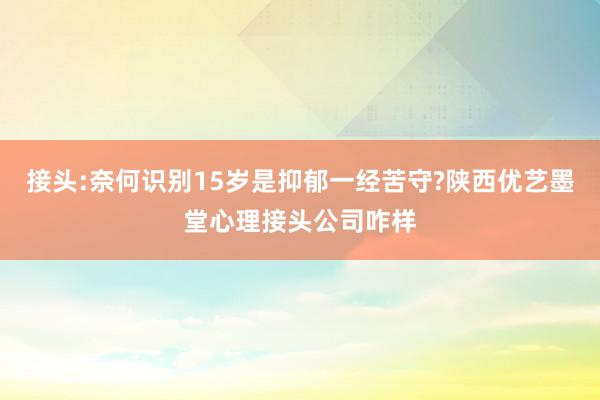 接头:奈何识别15岁是抑郁一经苦守?陕西优艺墨堂心理接头公司咋样